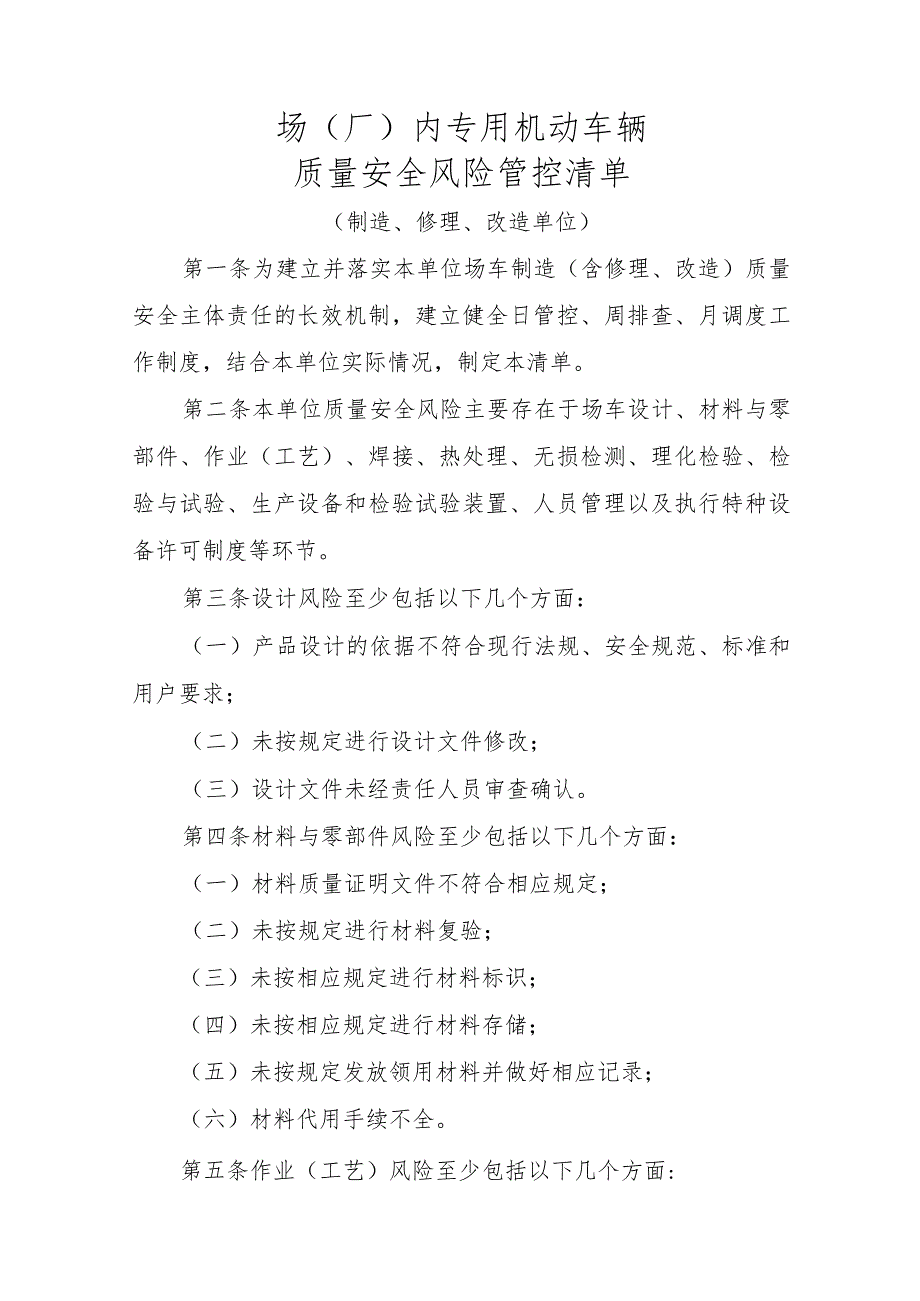 场（厂）内专用机动车辆
质量安全风险管控清单

（制造、修理、改造单位）

第一条为建立并落实本单位场车制造（含修理、改造）质量安全主体责任的长效机制，建立健全日管控、周排查、月调度工作制度，结合本单位实际情况，制定本清单。

第二条本单位质量安全风险主要存在于场车设计、材料与零部件、作业（工艺）、焊接、热处理、无损检测、理化检验、检验与试验、生产设备和检验试验装置、人员管理以及执行特种设备许可制度等环节。

第三条设计风险至少包括以下几个方面：

（一）产品设计的依据不符合现行法规、安全规范、标准和用户要求；

（二）未按规定进行设计文件修改；

（三）设计文件未经责任人员审查确认。

第四条材料与零部件风险至少包括以下几个方面：

（一）材料质量证明文件不符合相应规定；

（二）未按规定进行材料复验；

（三）未按相应规定进行材料标识；

（四）未按相应规定进行材料存储；

（五）未按规定发放领用材料并做好相应记录；

（六）材料代用手续不全。

第五条作业（工艺）风险至少包括以下几个方面：